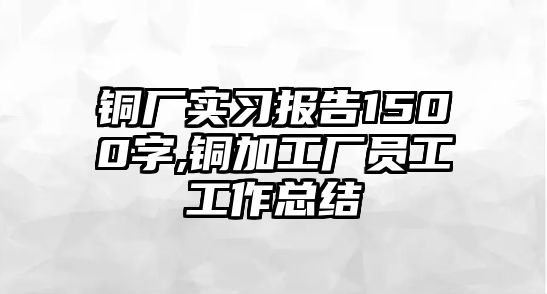 铜厂实习报告1500字,铜加工厂员工工作总结